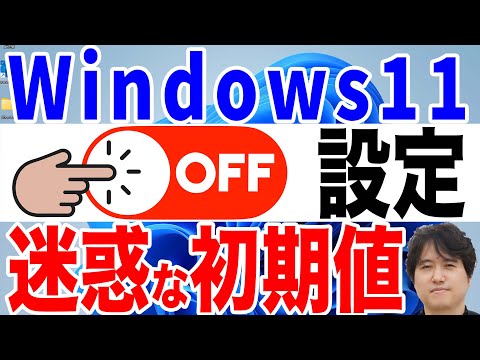 Windows11

OFF

設定

迷惑な初期値